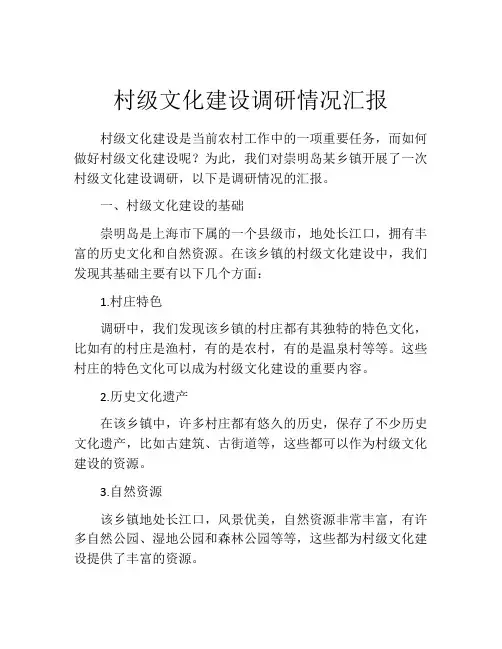 村级文化建设调研情况汇报

村级文化建设是当前农村工作中的一项重要任务，而如何做好村级文化建设呢？为此，我们对崇明岛某乡镇开展了一次村级文化建设调研，以下是调研情况的汇报。

一、村级文化建设的基础

崇明岛是上海市下属的一个县级市，地处长江口，拥有丰富的历史文化和自然资源。在该乡镇的村级文化建设中，我们发现其基础主要有以下几个方面：

1.村庄特色

调研中，我们发现该乡镇的村庄都有其独特的特色文化，比如有的村庄是渔村，有的是农村，有的是温泉村等等。这些村庄的特色文化可以成为村级文化建设的重要内容。

2.历史文化遗产

在该乡镇中，许多村庄都有悠久的历史，保存了不少历史文化遗产，比如古建筑、古街道等，这些都可以作为村级文化建设的资源。

3.自然资源

该乡镇地处长江口，风景优美，自然资源非常丰富，有许多自然公园、湿地公园和森林公园等等，这些都为村级文化建设提供了丰富的资源。